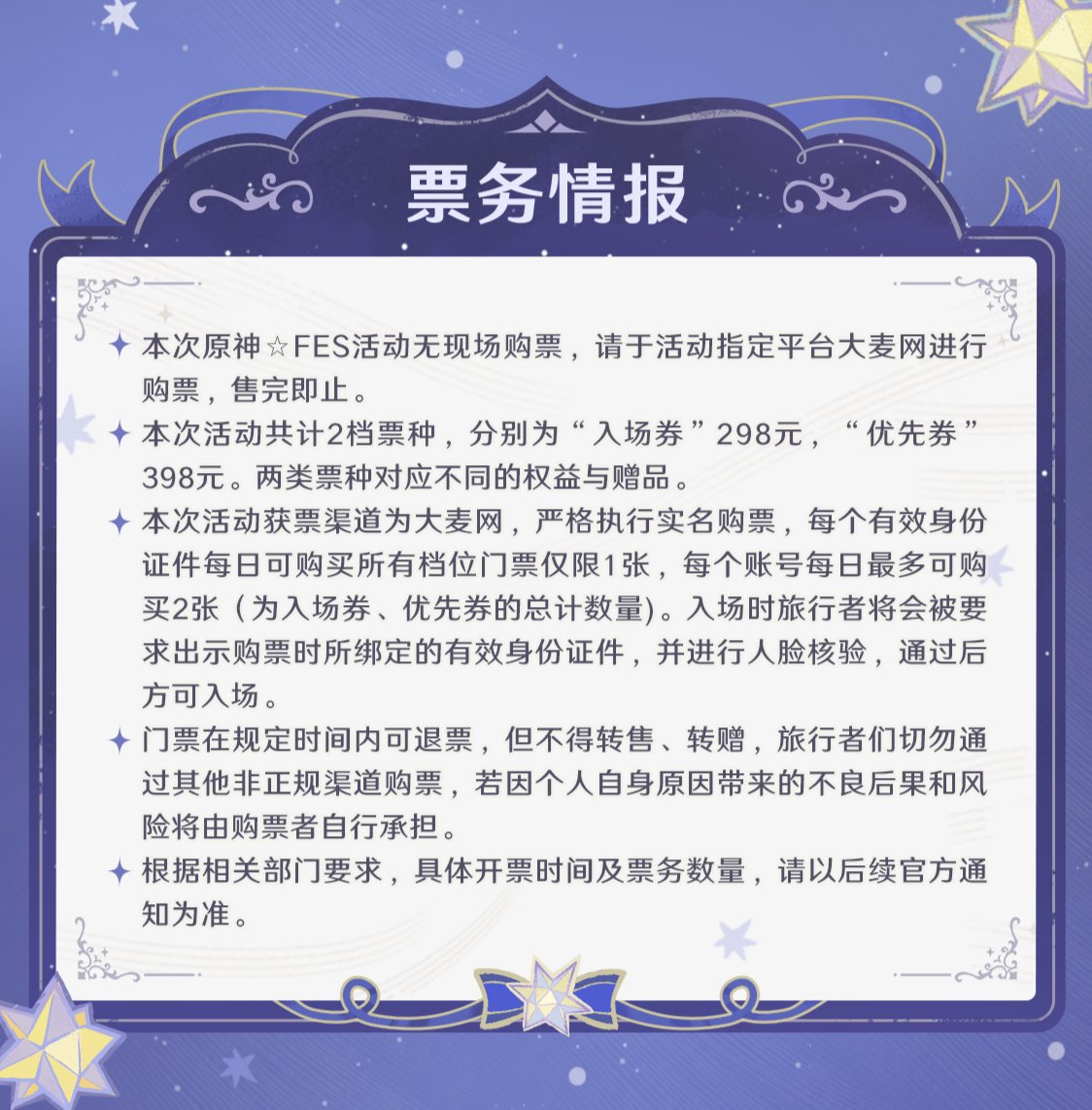 票务情报

✦ 本次原神☆FES活动无现场购票，请于活动指定平台大麦网进行购票，售完即止。

✦ 本次活动共计2档票种，分别为“入场券”298元，“优先券”398元。两类票种对应不同的权益与赠品。

✦ 本次活动获票渠道为大麦网，严格执行实名购票，每个有效身份证件每日可购买所有档位门票仅限1张，每个账号每日最多可购买2张（为入场券、优先券的总计数量)。入场时旅行者将会被要求出示购票时所绑定的有效身份证件，并进行人脸核验，通过后方可入场。

✦ 门票在规定时间内可退票，但不得转售、转赠，旅行者们切勿通过其他非正规渠道购票，若因个人自身原因带来的不良后果和风险将由购票者自行承担。

✦ 根据相关部门要求，具体开票时间及票务数量，请以后续官方通知为准。